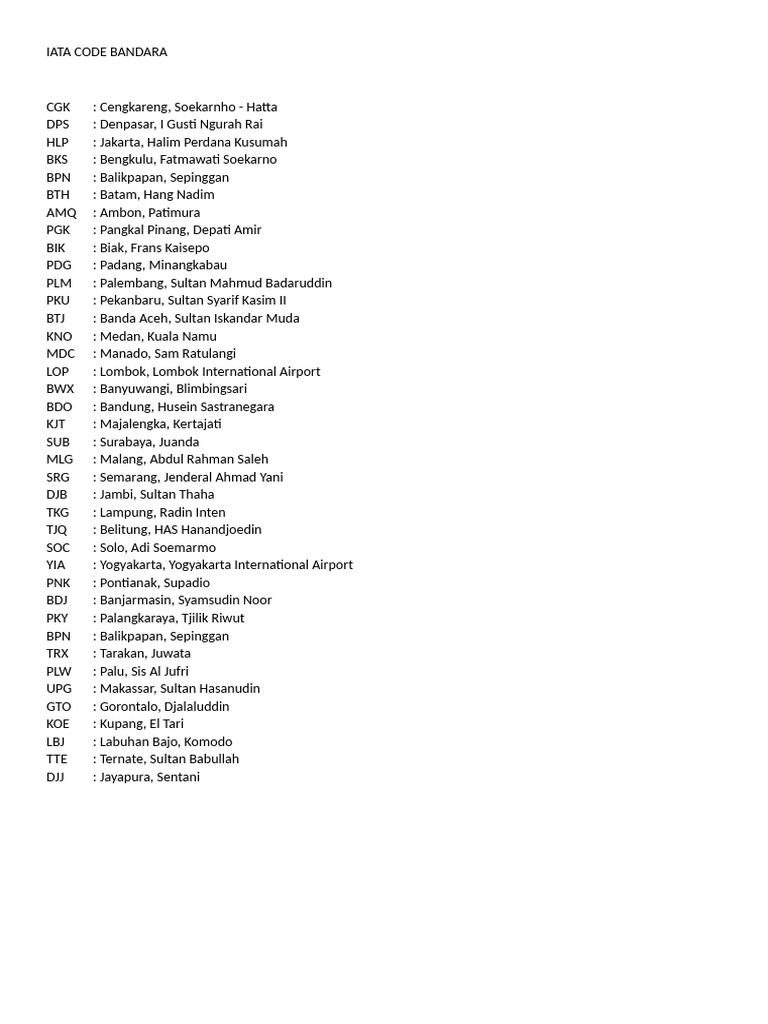 IATA CODE BANDARA

CGK : Cengkareng, Soekarnho - Hatta
DPS : Denpasar, I Gusti Ngurah Rai
HLP : Jakarta, Halim Perdana Kusumah
BKS : Bengkulu, Fatmawati Soekarno
BPN : Balikpapan, Sepinggan
BTH : Batam, Hang Nadim
AMQ : Ambon, Patimura
PGK : Pangkal Pinang, Depati Amir
BIK : Biak, Frans Kaisepo
PDG : Padang, Minangkabau
PLM : Palembang, Sultan Mahmud Badaruddin
PKU : Pekanbaru, Sultan Syarif Kasim II
BTJ : Banda Aceh, Sultan Iskandar Muda
KNO : Medan, Kuala Namu
MDC : Manado, Sam Ratulangi
LOP : Lombok, Lombok International Airport
BWX : Banyuwangi, Blimbingsari
BDO : Bandung, Husein Sastranegara
KJT : Majalengka, Kertajati
SUB : Surabaya, Juanda
MLG : Malang, Abdul Rahman Saleh
SRG : Semarang, Jenderal Ahmad Yani
DJB : Jambi, Sultan Thaha
TKG : Lampung, Radin Inten
TJQ : Belitung, HAS Hanandjoedin
SOC : Solo, Adi Soemarmo
YIA : Yogyakarta, Yogyakarta International Airport
PNK : Pontianak, Supadio
BDJ : Banjarmasin, Syamsudin Noor
PKY : Palangkaraya, Tjilik Riwut
BPN : Balikpapan, Sepinggan
TRX : Tarakan, Juwata
PLW : Palu, Sis Al Jufri
UPG : Makassar, Sultan Hasanudin
GTO : Gorontalo, Djalaluddin
KOE : Kupang, El Tari
LBJ : Labuhan Bajo, Komodo
TTE : Ternate, Sultan Babullah
DJJ : Jayapura, Sentani